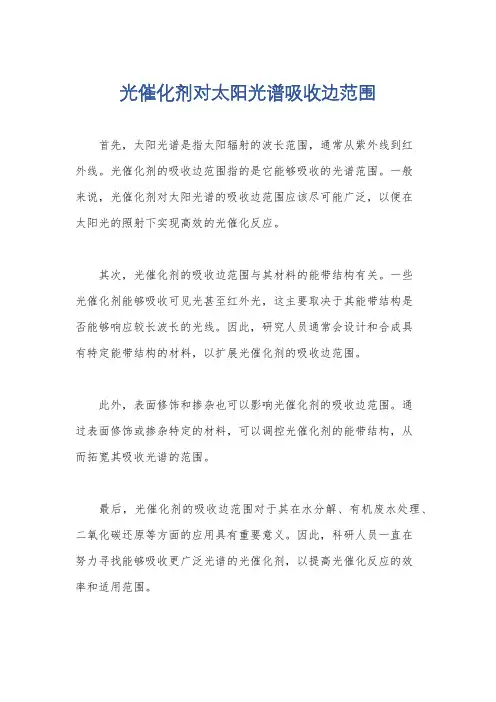 光催化剂对太阳光谱吸收边范围

首先，太阳光谱是指太阳辐射的波长范围，通常从紫外线到红外线。光催化剂的吸收边范围指的是它能够吸收的光谱范围。一般来说，光催化剂对太阳光谱的吸收边范围应该尽可能广泛，以便在太阳光的照射下实现高效的光催化反应。

其次，光催化剂的吸收边范围与其材料的能带结构有关。一些光催化剂能够吸收可见光甚至红外光，这主要取决于其能带结构是否能够响应较长波长的光线。因此，研究人员通常会设计和合成具有特定能带结构的材料，以扩展光催化剂的吸收边范围。

此外，表面修饰和掺杂也可以影响光催化剂的吸收边范围。通过表面修饰或掺杂特定的材料，可以调控光催化剂的能带结构，从而拓宽其吸收光谱的范围。

最后，光催化剂的吸收边范围对于其在水分解、有机废水处理、二氧化碳还原等方面的应用具有重要意义。因此，科研人员一直在努力寻找能够吸收更广泛光谱的光催化剂，以提高光催化反应的效率和适用范围。